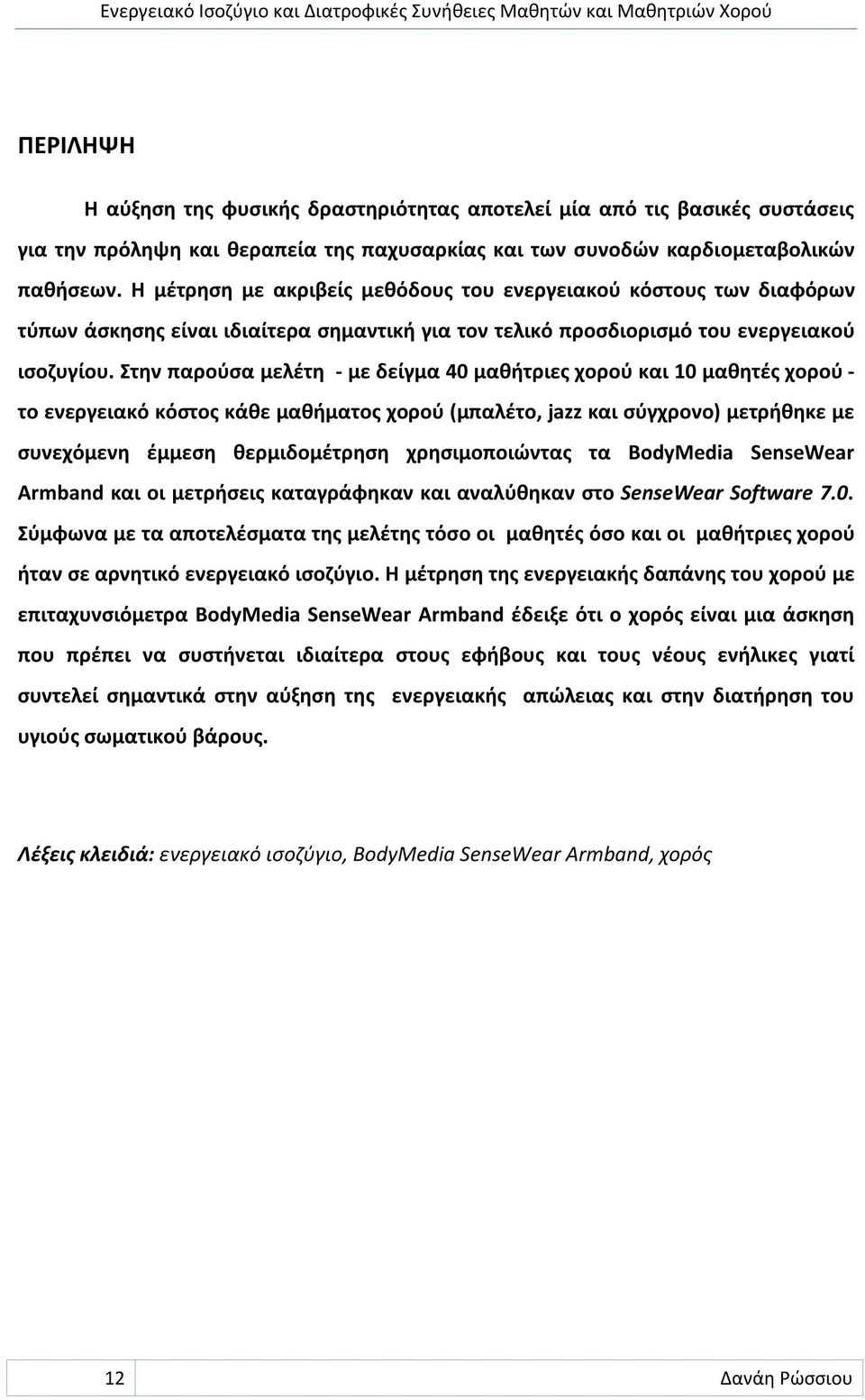 Ενεργειακό Ισοζύγιο και Διατροφικές Συνήθειες Μαθητών και Μαθητριών Χορού

ΠΕΡΙΛΗΨΗ

Η αύξηση της φυσικής δραστηριότητας αποτελεί μία από τις βασικές συστάσεις για την πρόληψη και θεραπεία της παχυσαρκίας και των συνοδών καρδιομεταβολικών παθήσεων. Η μέτρηση με ακριβείς μεθόδους του ενεργειακού κόστους των διαφόρων τύπων άσκησης είναι ιδιαίτερα σημαντική για τον τελικό προσδιορισμό του ενεργειακού ισοζυγίου. Στην παρούσα μελέτη - με δείγμα 40 μαθήτριες χορού και 10 μαθητές χορού - το ενεργειακό κόστος κάθε μαθήματος χορού (μπαλέτο, jazz και σύγχρονο) μετρήθηκε με συνεχόμενη έμμεση θερμιδομέτρηση χρησιμοποιώντας τα BodyMedia SenseWear Armband και οι μετρήσεις καταγράφηκαν και αναλύθηκαν στο SenseWear Software 7.0. Σύμφωνα με τα αποτελέσματα της μελέτης τόσο οι μαθητές όσο και οι μαθήτριες χορού ήταν σε αρνητικό ενεργειακό ισοζύγιο. Η μέτρηση της ενεργειακής δαπάνης του χορού με επιταχυνσιόμετρα BodyMedia SenseWear Armband έδειξε ότι ο χορός είναι μια άσκηση που πρέπει να συστήνεται ιδιαίτερα στους εφήβους και τους νέους ενήλικες γιατί συντελεί σημαντικά στην αύξηση της ενεργειακής απώλειας και στην διατήρηση του υγιούς σωματικού βάρους.

Λέξεις κλειδιά: ενεργειακό ισοζύγιο, BodyMedia SenseWear Armband, χορός

12

Δανάη Ρώσσιου